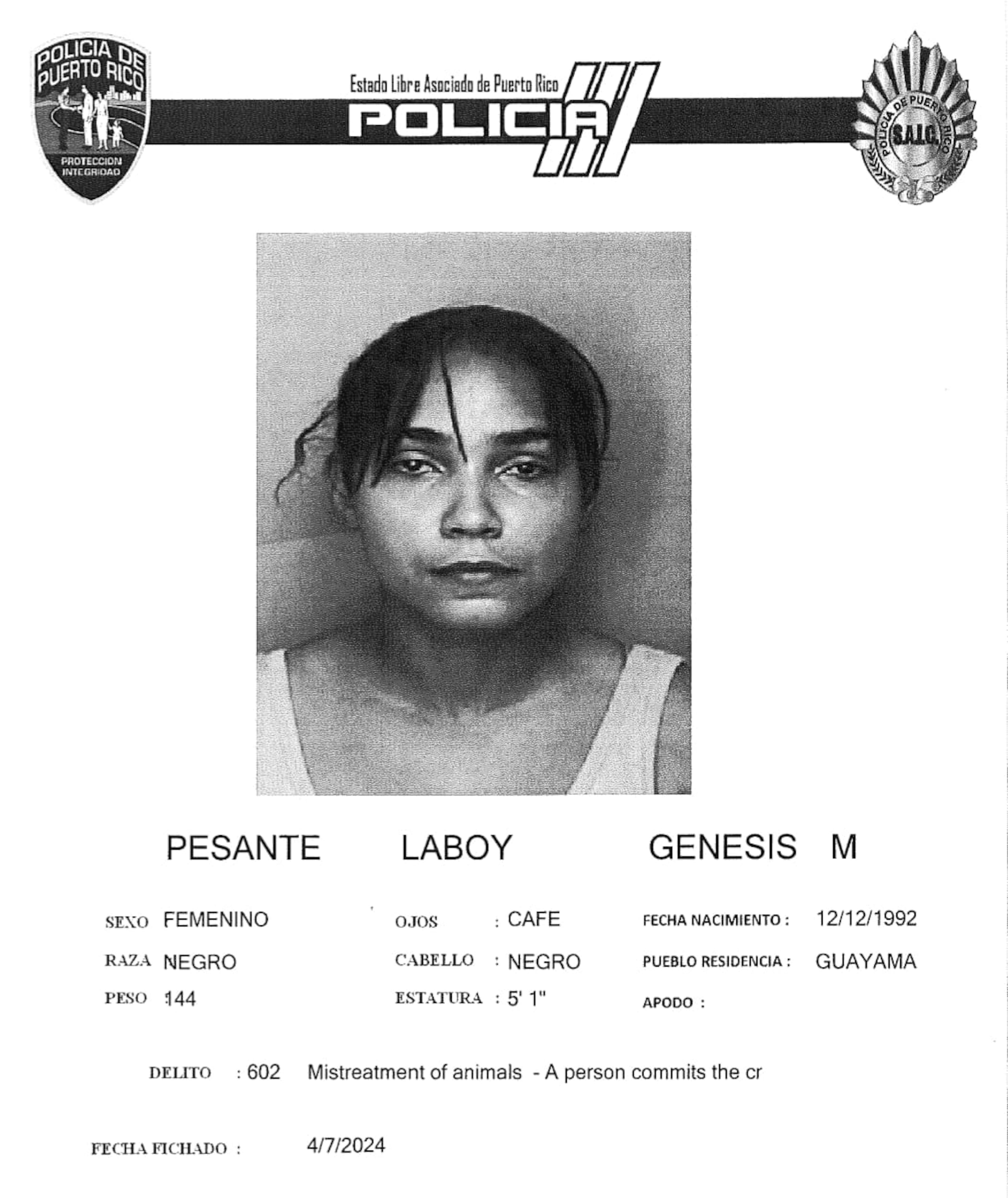 POLICIA DE PUERTO RICO
PROTECCION INTEGRIDAD

Estado Libre Asociado de Puerto Rico
POLICIA

POLICIA DE PUERTO RICO
S.A.I.C.

PESANTE LABOY GENESIS M

SEXO FEMENINO
RAZA NEGRO
PESO 144

OJOS : CAFE
CABELLO : NEGRO
ESTATURA : 5' 1"

FECHA NACIMIENTO : 12/12/1992
PUEBLO RESIDENCIA : GUAYAMA
APODO :

DELITO : 602 Mistreatment of animals - A person commits the cr

FECHA FICHADO : 4/7/2024